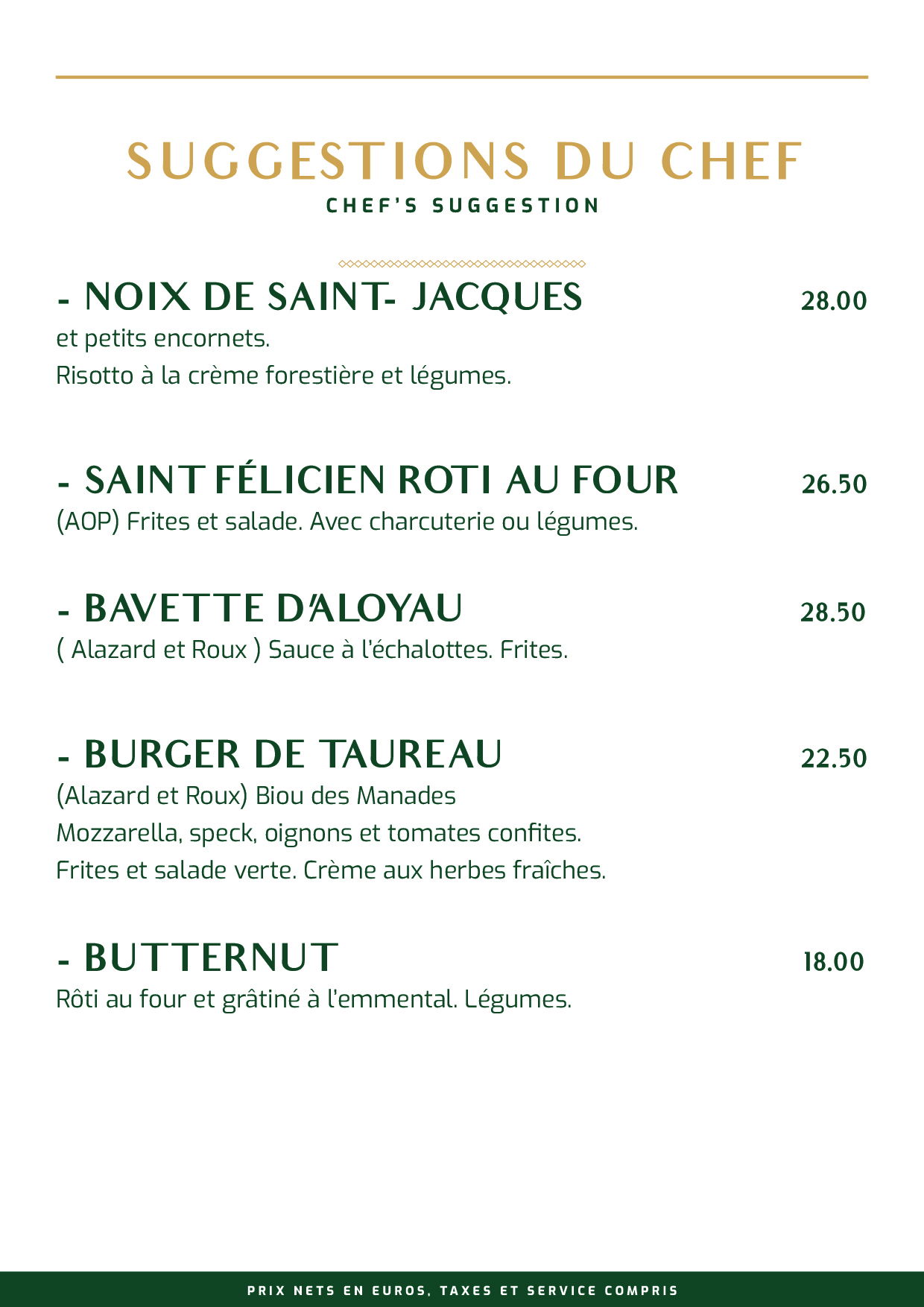 SUGGESTIONS DU CHEF
CHEF'S SUGGESTION

- NOIX DE SAINT- JACQUES 28.00
et petits encornets.
Risotto à la crème forestière et légumes.

- SAINT FÉLICIEN ROTI AU FOUR 26.50
(AOP) Frites et salade. Avec charcuterie ou légumes.

- BAVETTE D'ALOYAU 28.50
( Alazard et Roux ) Sauce à l'échalottes. Frites.

- BURGER DE TAUREAU 22.50
(Alazard et Roux) Biou des Manades
Mozzarella, speck, oignons et tomates confites.
Frites et salade verte. Crème aux herbes fraîches.

- BUTTERNUT 18.00
Rôti au four et grâtiné à l'emmental. Légumes.

PRIX NETS EN EUROS, TAXES ET SERVICE COMPRIS